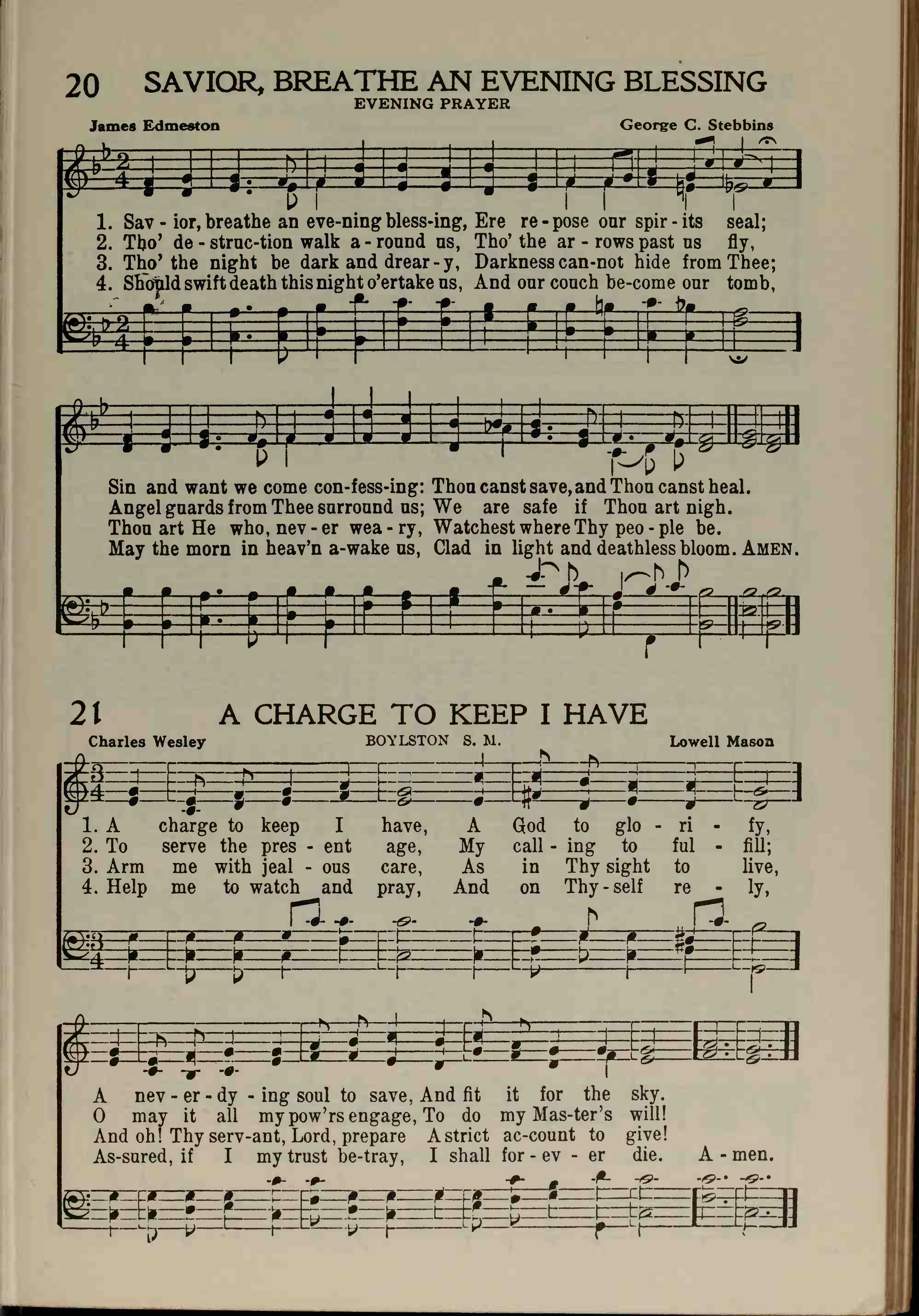 20 SAVIOR, BREATHE AN EVENING BLESSING
EVENING PRAYER

James Edmeston George C. Stebbins

1. Sav - ior, breathe an eve-ning bless-ing, Ere re - pose our spir - its seal;
2. Tho' de - struc-tion walk a - round us, Tho' the ar - rows past us fly,
3. Tho' the night be dark and drear - y, Darkness can-not hide from Thee;
4. Should swift death this night o'ertake us, And our couch be-come our tomb,

Sin and want we come con-fess-ing: Thou canst save, and Thou canst heal.
Angel guards from Thee surround us; We are safe if Thou art nigh.
Thou art He who, nev - er wea - ry, Watchest where Thy peo - ple be.
May the morn in heav'n a-wake us, Clad in light and deathless bloom. AMEN.

21 A CHARGE TO KEEP I HAVE

Charles Wesley BOYLSTON S. M. Lowell Mason

1. A charge to keep I have, A God to glo - ri - fy,
2. To serve the pres - ent age, My call - ing to ful - fill;
3. Arm me with jeal - ous care, As in Thy sight to live,
4. Help me to watch and pray, And on Thy - self re - ly,

A nev - er - dy - ing soul to save, And fit it for the sky.
O may it all my pow'rs engage, To do my Mas-ter's will!
And oh! Thy serv-ant, Lord, prepare A strict ac-count to give!
As-sured, if I my trust be-tray, I shall for - ev - er die. A - men.